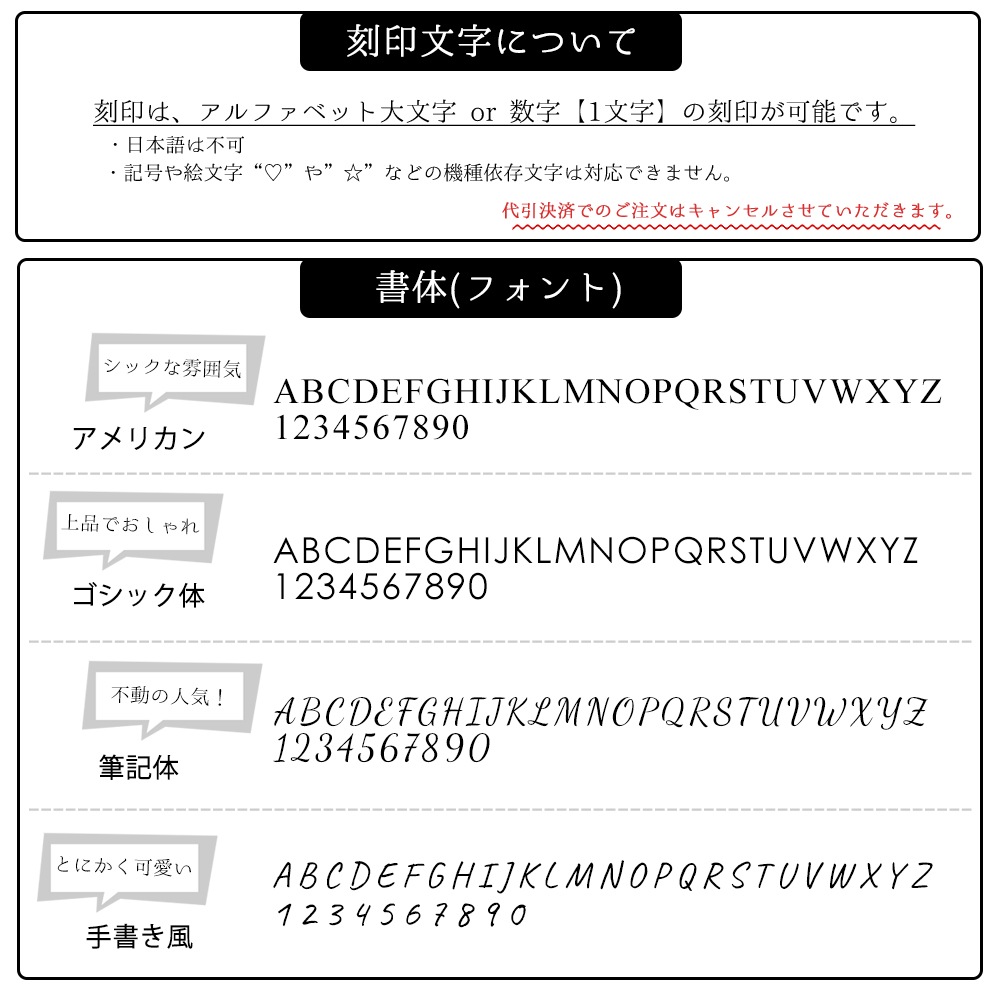 刻印文字について

刻印は、アルファベット大文字 or 数字【1文字】の刻印が可能です。
・日本語は不可
・記号や絵文字“♡”や”☆”などの機種依存文字は対応できません。
代引決済でのご注文はキャンセルさせていただきます。

書体(フォント)

シックな雰囲気
アメリカン
ABCDEFGHIJKLMNOPQRSTUVWXYZ
1234567890

上品でおしゃれ
ゴシック体
ABCDEFGHIJKLMNOPQRSTUVWXYZ
1234567890

不動の人気！
筆記体
ABCDEFGHIJKLMNOPQRSTUVWXYZ
1234567890

とにかく可愛い
手書き風
ABCDEFGHIJKLMNOPQRSTUVWXYZ
1234567890